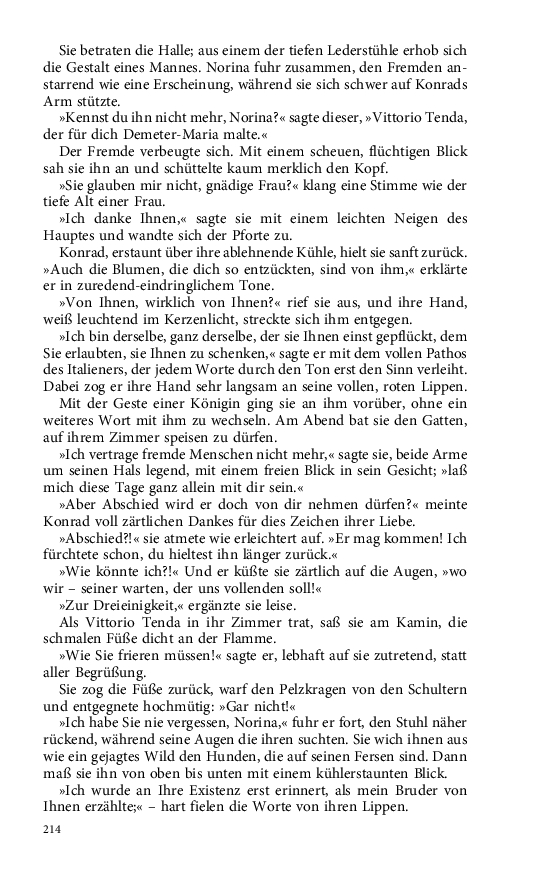 Sie betraten die Halle; aus einem der tiefen Lederstühle erhob sich die Gestalt eines Mannes. Norina fuhr zusammen, den Fremden anstarrend wie eine Erscheinung, während sie sich schwer auf Konrads Arm stützte.

»Kennst du ihn nicht mehr, Norina?« sagte dieser, »Vittorio Tenda, der für dich Demeter-Maria malte.«

Der Fremde verbeugte sich. Mit einem scheuen, flüchtigen Blick sah sie ihn an und schüttelte kaum merklich den Kopf.

»Sie glauben mir nicht, gnädige Frau?« klang eine Stimme wie der tiefe Alt einer Frau.

»Ich danke Ihnen,« sagte sie mit einem leichten Neigen des Hauptes und wandte sich der Pforte zu.

Konrad, erstaunt über ihre ablehnende Kühle, hielt sie sanft zurück. »Auch die Blumen, die dich so entzückten, sind von ihm,« erklärte er in zuredend-eindringlichem Tone.

»Von Ihnen, wirklich von Ihnen?« rief sie aus, und ihre Hand, weiß leuchtend im Kerzenlicht, streckte sich ihm entgegen.

»Ich bin derselbe, ganz derselbe, der sie Ihnen einst gepflückt, dem Sie erlaubten, sie Ihnen zu schenken,« sagte er mit dem vollen Pathos des Italieners, der jedem Worte durch den Ton erst den Sinn verleiht. Dabei zog er ihre Hand sehr langsam an seine vollen, roten Lippen.

Mit der Geste einer Königin ging sie an ihm vorüber, ohne ein weiteres Wort mit ihm zu wechseln. Am Abend bat sie den Gatten, auf ihrem Zimmer speisen zu dürfen.

»Ich vertrage fremde Menschen nicht mehr,« sagte sie, beide Arme um seinen Hals legend, mit einem freien Blick in sein Gesicht; »laß mich diese Tage ganz allein mit dir sein.«

»Aber Abschied wird er doch von dir nehmen dürfen?« meinte Konrad voll zärtlichen Dankes für dies Zeichen ihrer Liebe.

»Abschied?!« sie atmete wie erleichtert auf. »Er mag kommen! Ich fürchtete schon, du hieltest ihn länger zurück.«

»Wie könnte ich?!« Und er küßte sie zärtlich auf die Augen, »wo wir – seiner warten, der uns vollenden soll!«

»Zur Dreieinigkeit,« ergänzte sie leise.

Als Vittorio Tenda in ihr Zimmer trat, saß sie am Kamin, die schmalen Füße dicht an der Flamme.

»Wie Sie frieren müssen!« sagte er, lebhaft auf sie zutretend, statt aller Begrüßung.

Sie zog die Füße zurück, warf den Pelzkragen von den Schultern und entgegnete hochmütig: »Gar nicht!«

»Ich habe Sie nie vergessen, Norina,« fuhr er fort, den Stuhl näher rückend, während seine Augen die ihren suchten. Sie wich ihnen aus wie ein gejagtes Wild den Hunden, die auf seinen Fersen sind. Dann maß sie ihn von oben bis unten mit einem kühlerstaunten Blick.

»Ich wurde an Ihre Existenz erst erinnert, als mein Bruder von Ihnen erzählte;« – hart fielen die Worte von ihren Lippen.

214